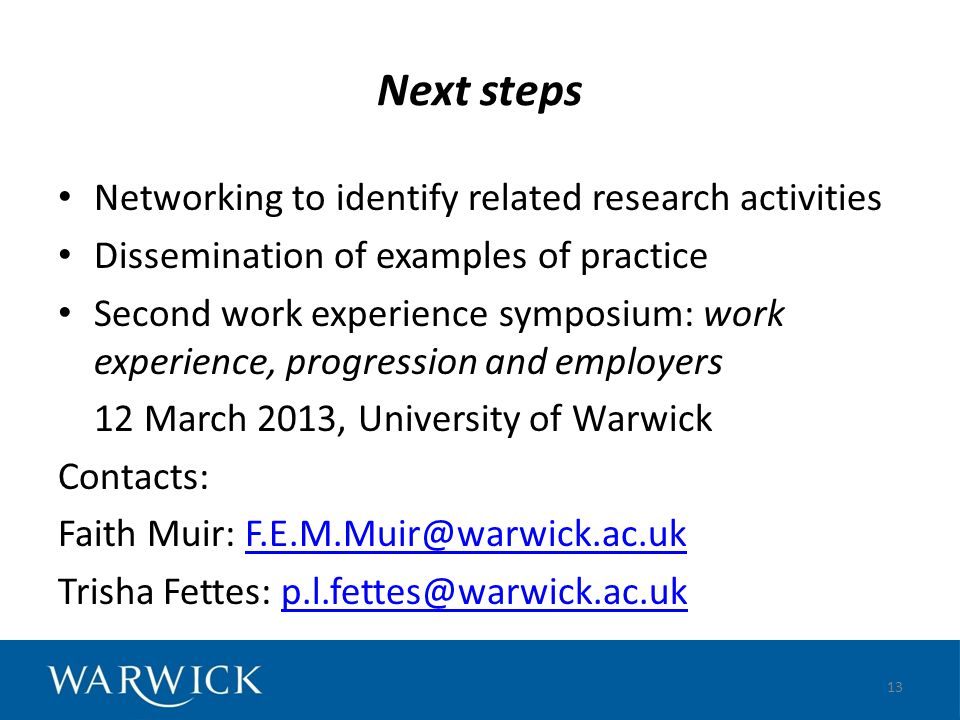 Next steps

• Networking to identify related research activities
• Dissemination of examples of practice
• Second work experience symposium: work experience, progression and employers
12 March 2013, University of Warwick

Contacts:

Faith Muir: F.E.M.Muir@warwick.ac.uk

Trisha Fettes: p.l.fettes@warwick.ac.uk

WARWICK

13